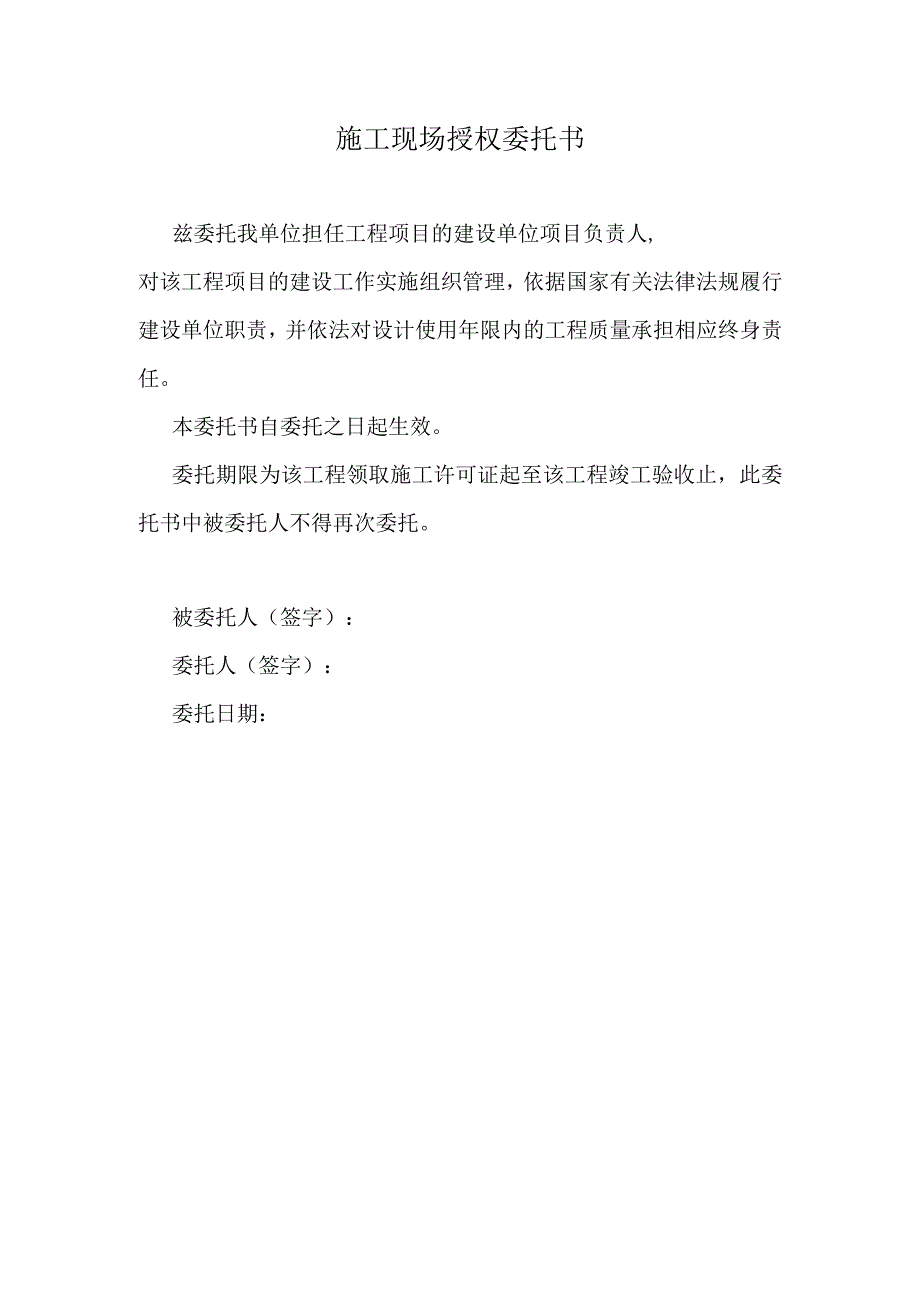 施工现场授权委托书

兹委托我单位担任工程项目的建设单位项目负责人,对该工程项目的建设工作实施组织管理，依据国家有关法律法规履行建设单位职责，并依法对设计使用年限内的工程质量承担相应终身责任。

本委托书自委托之日起生效。

委托期限为该工程领取施工许可证起至该工程竣工验收止，此委托书中被委托人不得再次委托。

被委托人（签字）：

委托人（签字）：

委托日期：